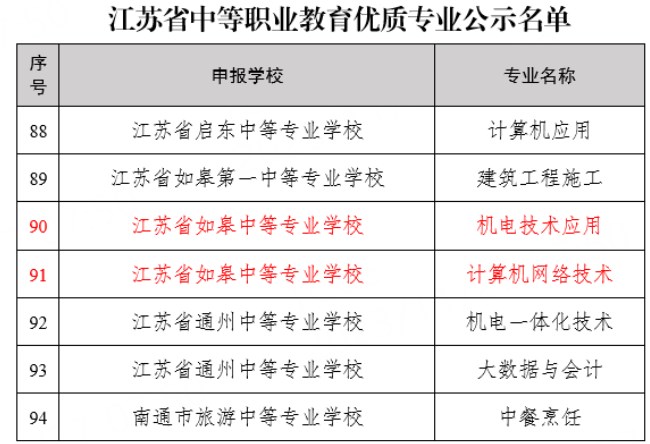 江苏省中等职业教育优质专业公示名单

| 序号 | 申报学校 | 专业名称 |
|---|---|---|
| 88 | 江苏省启东中等专业学校 | 计算机应用 |
| 89 | 江苏省如皋第一中等专业学校 | 建筑工程施工 |
| 90 | 江苏省如皋中等专业学校 | 机电技术应用 |
| 91 | 江苏省如皋中等专业学校 | 计算机网络技术 |
| 92 | 江苏省通州中等专业学校 | 机电一体化技术 |
| 93 | 江苏省通州中等专业学校 | 大数据与会计 |
| 94 | 南通市旅游中等专业学校 | 中餐烹饪 |